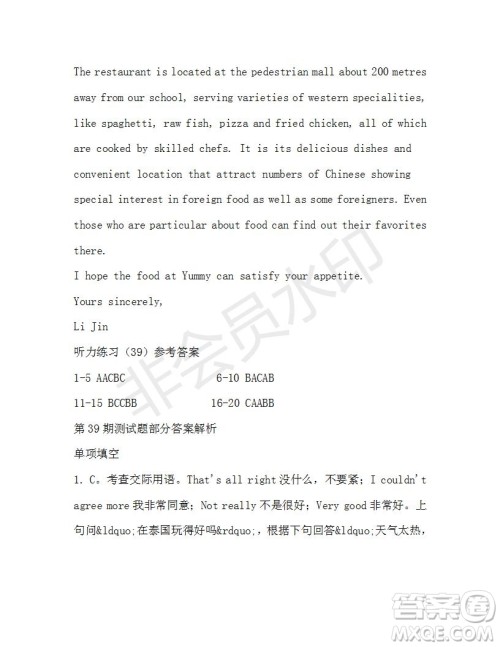 The restaurant is located at the pedestrian mall about 200 metres away from our school, serving varieties of western specialities, like spaghetti, raw fish, pizza and fried chicken, all of which are cooked by skilled chefs. It is its delicious dishes and convenient location that attract numbers of Chinese showing special interest in foreign food as well as some foreigners. Even those who are particular about food can find out their favorites there.

I hope the food at Yummy can satisfy your appetite.

Yours sincerely,

Li Jin

听力练习（39）参考答案

1-5 AACBC 6-10 BACAB

11-15 BCCBB 16-20 CAABB

第 39 期测试题部分答案解析

单项填空

1. C。考查交际用语。That's all right 没什么，不要紧；I couldn't agree more 我非常同意；Not really 不是很好；Very good 非常好。上句问&ldquo;在泰国玩得好吗&rdquo;，根据下句回答&ldquo;天气太热，

非会员水印

答案圈
MXQE.COM